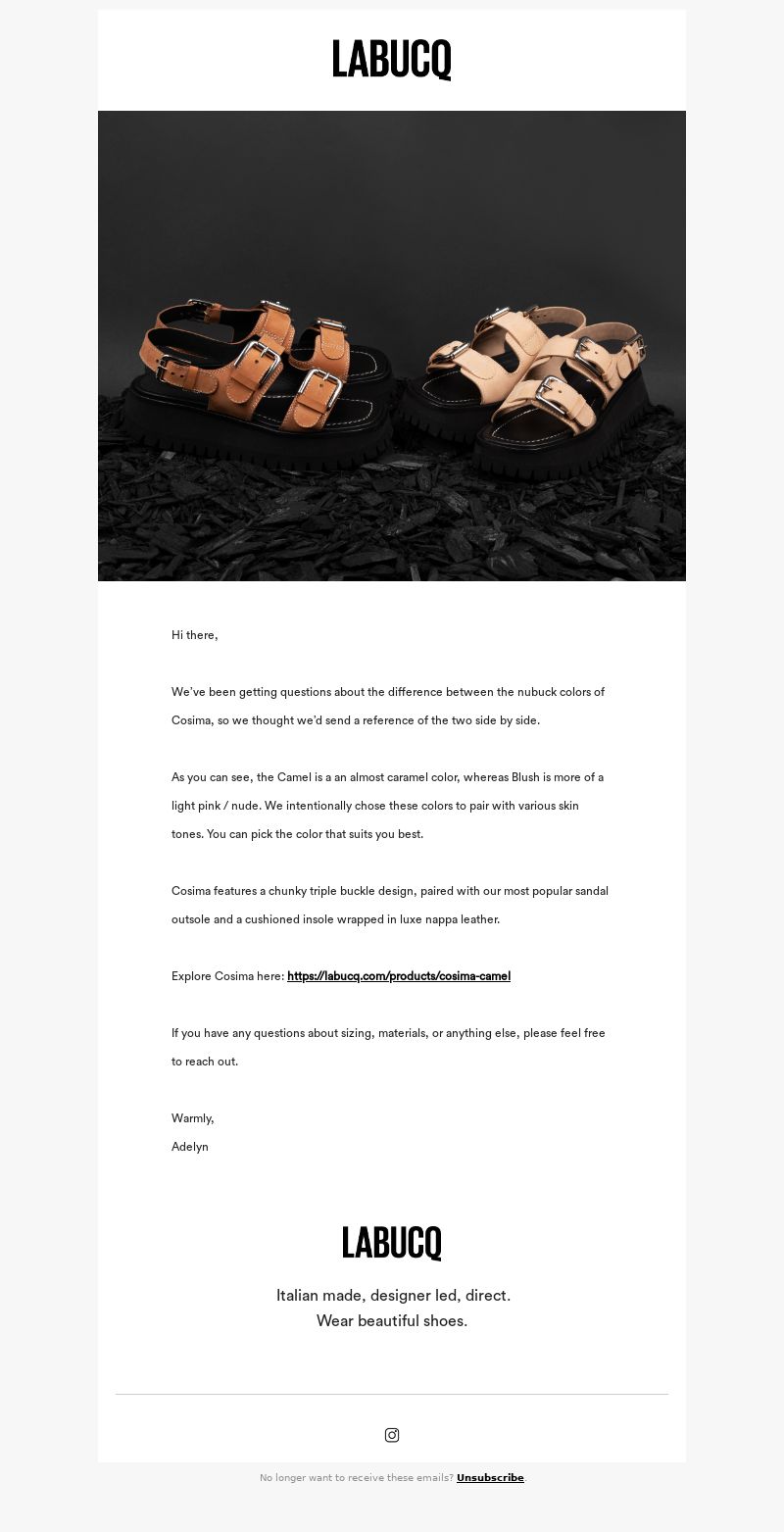 LABUCQ

Hi there,

We've been getting questions about the difference between the nubuck colors of Cosima, so we thought we'd send a reference of the two side by side.

As you can see, the Camel is a an almost caramel color, whereas Blush is more of a light pink / nude. We intentionally chose these colors to pair with various skin tones. You can pick the color that suits you best.

Cosima features a chunky triple buckle design, paired with our most popular sandal outsole and a cushioned insole wrapped in luxe nappa leather.

Explore Cosima here: https://labucq.com/products/cosima-camel

If you have any questions about sizing, materials, or anything else, please feel free to reach out.

Warmly,
Adelyn

LABUCQ

Italian made, designer led, direct.
Wear beautiful shoes.

No longer want to receive these emails? Unsubscribe.